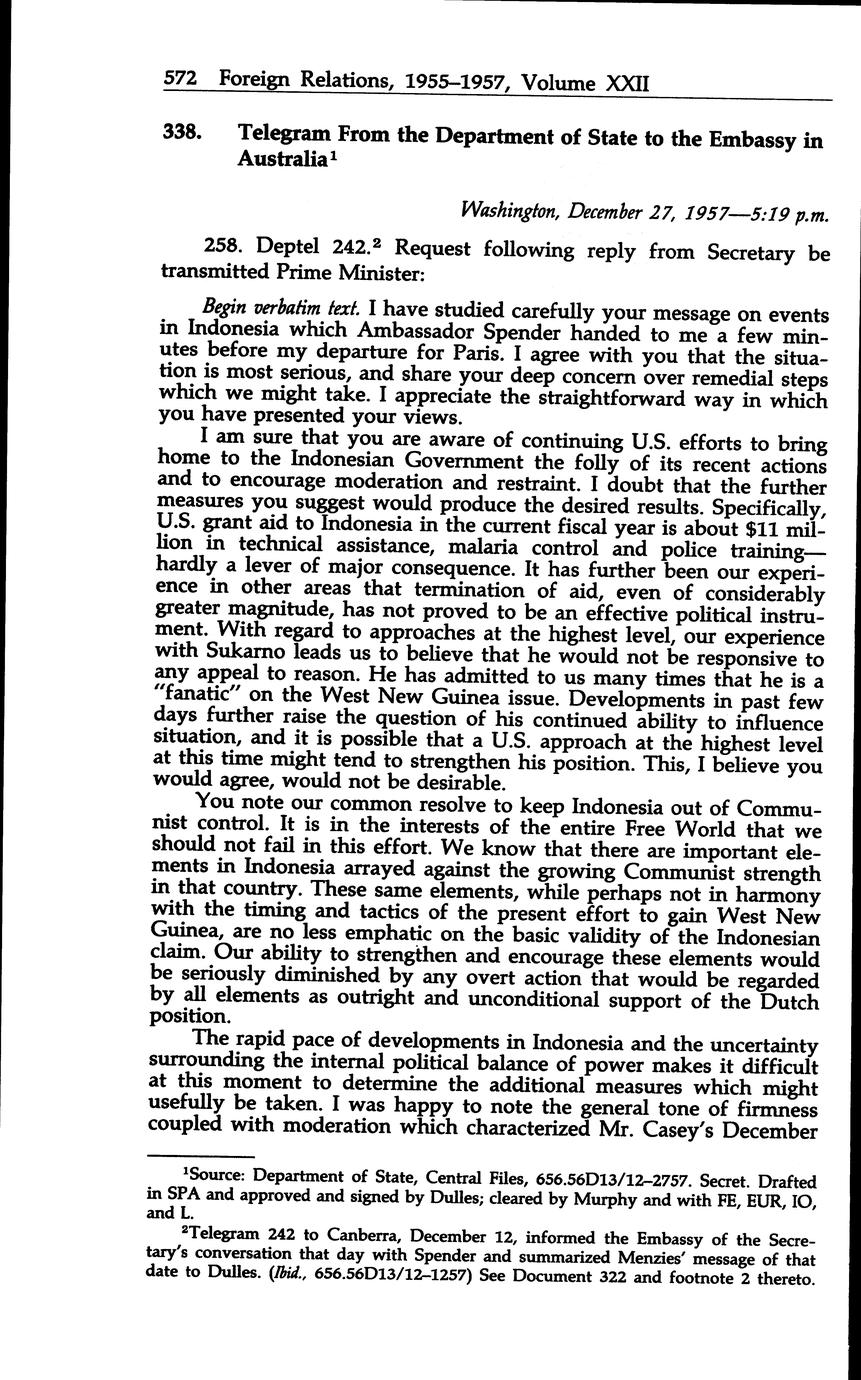 572 Foreign Relations, 1955–1957, Volume XXII

338. Telegram From the Department of State to the Embassy in Australia$^1$

Washington, December 27, 1957—5:19 p.m.

258. Deptel 242.$^2$ Request following reply from Secretary be transmitted Prime Minister:

Begin verbatim text. I have studied carefully your message on events in Indonesia which Ambassador Spender handed to me a few minutes before my departure for Paris. I agree with you that the situation is most serious, and share your deep concern over remedial steps which we might take. I appreciate the straightforward way in which you have presented your views.

I am sure that you are aware of continuing U.S. efforts to bring home to the Indonesian Government the folly of its recent actions and to encourage moderation and restraint. I doubt that the further measures you suggest would produce the desired results. Specifically, U.S. grant aid to Indonesia in the current fiscal year is about $11 million in technical assistance, malaria control and police training—hardly a lever of major consequence. It has further been our experience in other areas that termination of aid, even of considerably greater magnitude, has not proved to be an effective political instrument. With regard to approaches at the highest level, our experience with Sukarno leads us to believe that he would not be responsive to any appeal to reason. He has admitted to us many times that he is a "fanatic" on the West New Guinea issue. Developments in past few days further raise the question of his continued ability to influence situation, and it is possible that a U.S. approach at the highest level at this time might tend to strengthen his position. This, I believe you would agree, would not be desirable.

You note our common resolve to keep Indonesia out of Communist control. It is in the interests of the entire Free World that we should not fail in this effort. We know that there are important elements in Indonesia arrayed against the growing Communist strength in that country. These same elements, while perhaps not in harmony with the timing and tactics of the present effort to gain West New Guinea, are no less emphatic on the basic validity of the Indonesian claim. Our ability to strengthen and encourage these elements would be seriously diminished by any overt action that would be regarded by all elements as outright and unconditional support of the Dutch position.

The rapid pace of developments in Indonesia and the uncertainty surrounding the internal political balance of power makes it difficult at this moment to determine the additional measures which might usefully be taken. I was happy to note the general tone of firmness coupled with moderation which characterized Mr. Casey's December

$^1$Source: Department of State, Central Files, 656.56D13/12–2757. Secret. Drafted in SPA and approved and signed by Dulles; cleared by Murphy and with FE, EUR, IO, and L.

$^2$Telegram 242 to Canberra, December 12, informed the Embassy of the Secretary's conversation that day with Spender and summarized Menzies' message of that date to Dulles. (Ibid., 656.56D13/12–1257) See Document 322 and footnote 2 thereto.